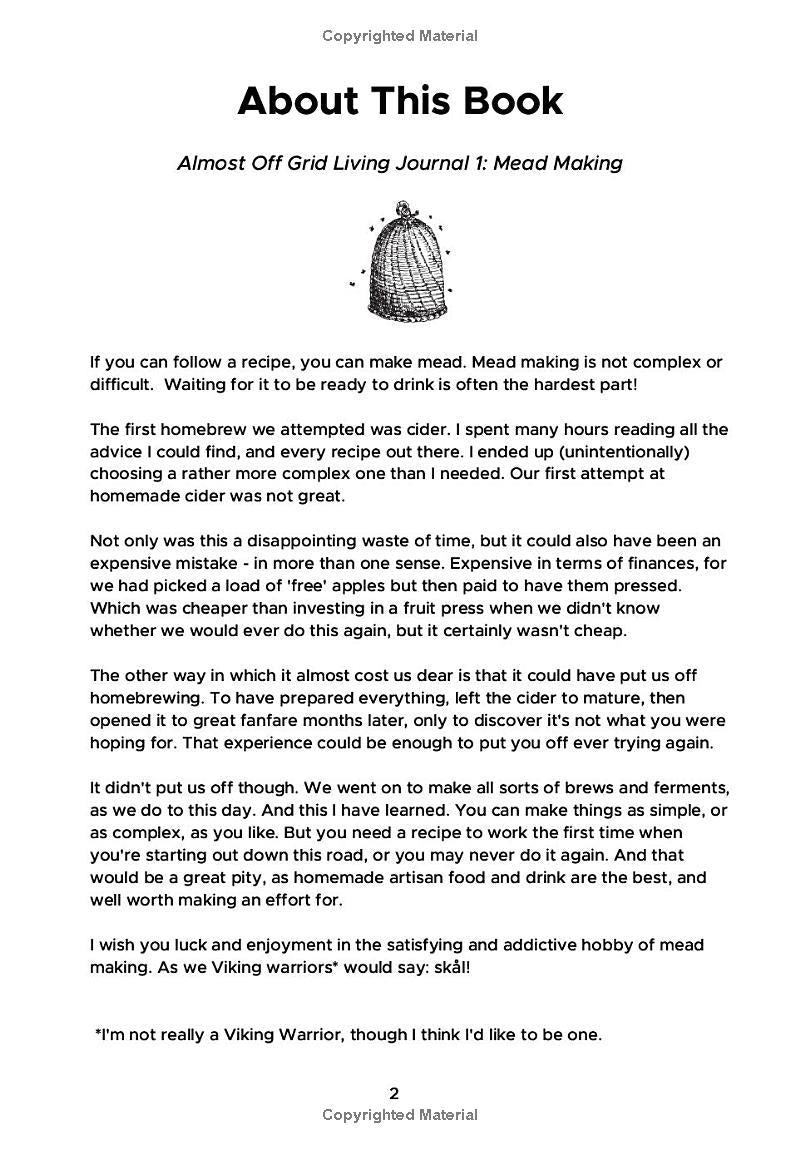 Copyrighted Material

About This Book

Almost Off Grid Living Journal 1: Mead Making

If you can follow a recipe, you can make mead. Mead making is not complex or difficult. Waiting for it to be ready to drink is often the hardest part!

The first homebrew we attempted was cider. I spent many hours reading all the advice I could find, and every recipe out there. I ended up (unintentionally) choosing a rather more complex one than I needed. Our first attempt at homemade cider was not great.

Not only was this a disappointing waste of time, but it could also have been an expensive mistake - in more than one sense. Expensive in terms of finances, for we had picked a load of 'free' apples but then paid to have them pressed. Which was cheaper than investing in a fruit press when we didn't know whether we would ever do this again, but it certainly wasn't cheap.

The other way in which it almost cost us dear is that it could have put us off homebrewing. To have prepared everything, left the cider to mature, then opened it to great fanfare months later, only to discover it's not what you were hoping for. That experience could be enough to put you off ever trying again.

It didn't put us off though. We went on to make all sorts of brews and ferments, as we do to this day. And this I have learned. You can make things as simple, or as complex, as you like. But you need a recipe to work the first time when you're starting out down this road, or you may never do it again. And that would be a great pity, as homemade artisan food and drink are the best, and well worth making an effort for.

I wish you luck and enjoyment in the satisfying and addictive hobby of mead making. As we Viking warriors* would say: skål!

*I'm not really a Viking Warrior, though I think I'd like to be one.

2
Copyrighted Material